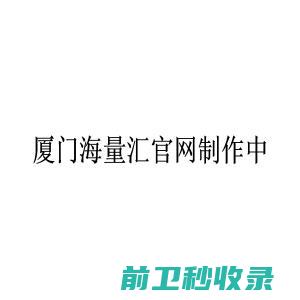 厦门海量汇官网制作中

前卫秒收录